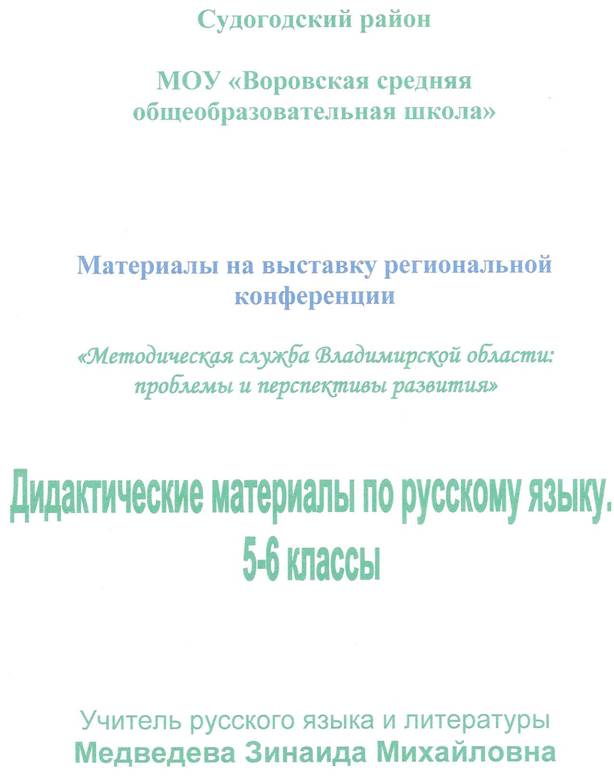 Судогодский район

МОУ «Воровская средняя общеобразовательная школа»

Материалы на выставку региональной конференции

«Методическая служба Владимирской области: проблемы и перспективы развития»

Дидактические материалы по русскому языку. 5-6 классы

Учитель русского языка и литературы
Медведева Зинаида Михайловна